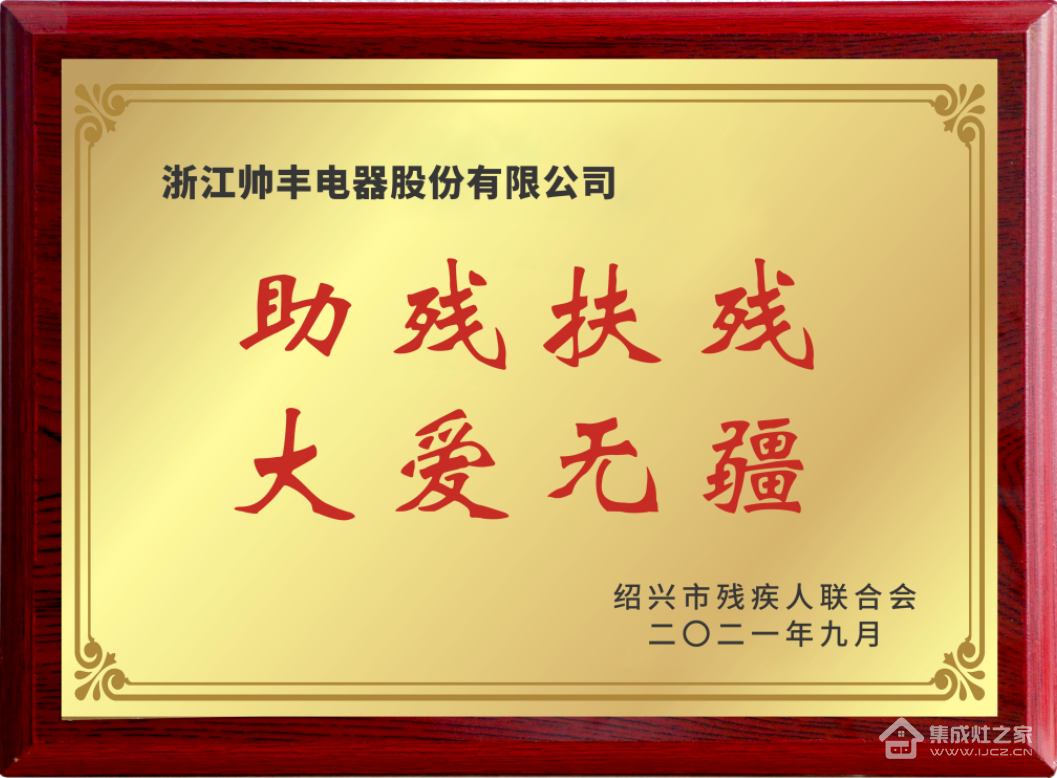 浙江帅丰电器股份有限公司

助残扶残
大爱无疆

绍兴市残疾人联合会
二〇二一年九月

集成灶之家
www.ijcz.cn